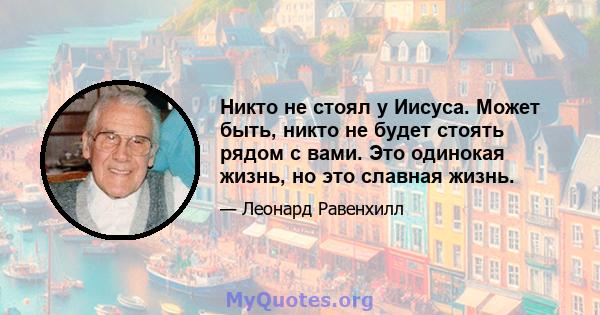 Никто не стоял у Иисуса. Может быть, никто не будет стоять рядом с вами. Это одинокая жизнь, но это славная жизнь.

— Леонард Равенхилл

MyQuotes.org